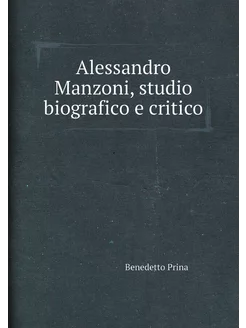 Alessandro Manzoni, studio biografico e critico

Benedetto Prina